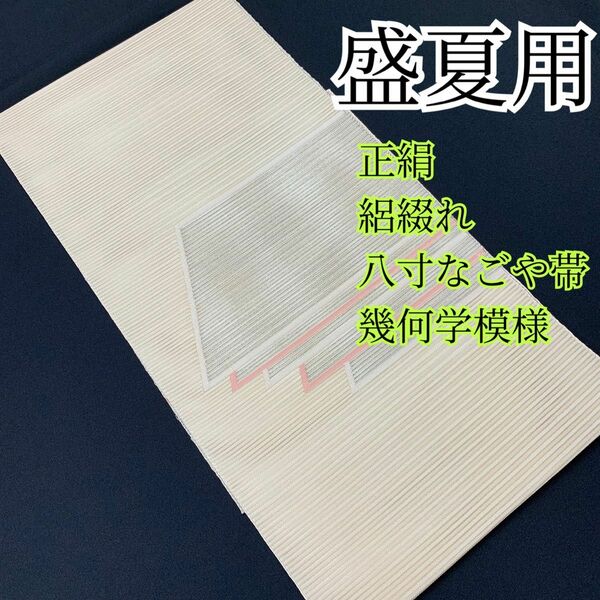 盛夏用

正絹
絽綴れ
八寸なごや帯
幾何学模様